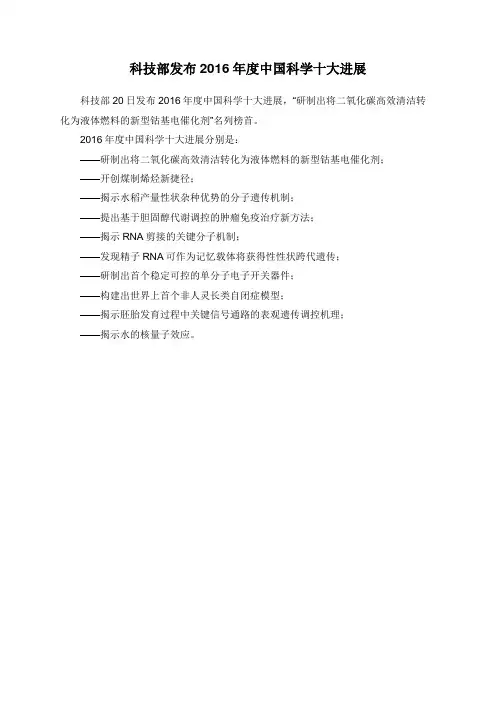 科技部发布 2016 年度中国科学十大进展

科技部 20 日发布 2016 年度中国科学十大进展，“研制出将二氧化碳高效清洁转化为液体燃料的新型钴基电催化剂”名列榜首。

2016 年度中国科学十大进展分别是：

——研制出将二氧化碳高效清洁转化为液体燃料的新型钴基电催化剂；

——开创煤制烯烃新捷径；

——揭示水稻产量性状杂种优势的分子遗传机制；

——提出基于胆固醇代谢调控的肿瘤免疫治疗新方法；

——揭示 RNA 剪接的关键分子机制；

——发现精子 RNA 可作为记忆载体将获得性性状跨代遗传；

——研制出首个稳定可控的单分子电子开关器件；

——构建出世界上首个非人灵长类自闭症模型；

——揭示胚胎发育过程中关键信号通路的表观遗传调控机理；

——揭示水的核量子效应。